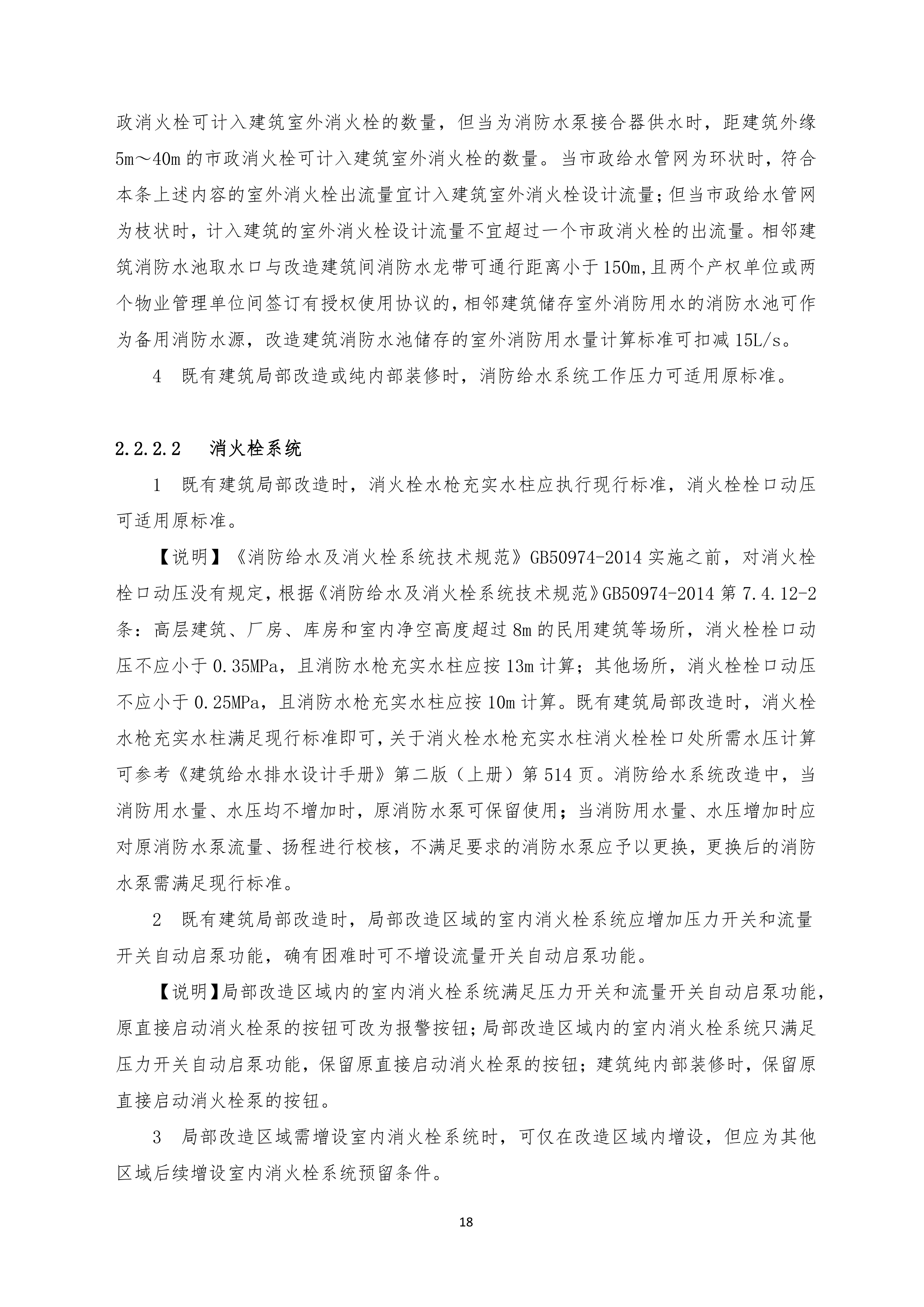 政消火栓可计入建筑室外消火栓的数量，但当为消防水泵接合器供水时，距建筑外缘5m～40m的市政消火栓可计入建筑室外消火栓的数量。当市政给水管网为环状时，符合本条上述内容的室外消火栓出流量宜计入建筑室外消火栓设计流量；但当市政给水管网为枝状时，计入建筑的室外消火栓设计流量不宜超过一个市政消火栓的出流量。相邻建筑消防水池取水口与改造建筑间消防水龙带可通行距离小于150m,且两个产权单位或两个物业管理单位间签订有授权使用协议的，相邻建筑储存室外消防用水的消防水池可作为备用消防水源，改造建筑消防水池储存的室外消防用水量计算标准可扣减15L/s。

4　既有建筑局部改造或纯内部装修时，消防给水系统工作压力可适用原标准。

2.2.2.2　消火栓系统

1　既有建筑局部改造时，消火栓水枪充实水柱应执行现行标准，消火栓栓口动压可适用原标准。

【说明】《消防给水及消火栓系统技术规范》GB50974-2014实施之前，对消火栓栓口动压没有规定，根据《消防给水及消火栓系统技术规范》GB50974-2014第7.4.12-2条：高层建筑、厂房、库房和室内净空高度超过8m的民用建筑等场所，消火栓栓口动压不应小于0.35MPa，且消防水枪充实水柱应按13m计算；其他场所，消火栓栓口动压不应小于0.25MPa，且消防水枪充实水柱应按10m计算。既有建筑局部改造时，消火栓水枪充实水柱满足现行标准即可，关于消火栓水枪充实水柱消火栓栓口处所需水压计算可参考《建筑给水排水设计手册》第二版（上册）第514页。消防给水系统改造中，当消防用水量、水压均不增加时，原消防水泵可保留使用；当消防用水量、水压增加时应对原消防水泵流量、扬程进行校核，不满足要求的消防水泵应予以更换，更换后的消防水泵需满足现行标准。

2　既有建筑局部改造时，局部改造区域的室内消火栓系统应增加压力开关和流量开关自动启泵功能，确有困难时可不增设流量开关自动启泵功能。

【说明】局部改造区域内的室内消火栓系统满足压力开关和流量开关自动启泵功能，原直接启动消火栓泵的按钮可改为报警按钮；局部改造区域内的室内消火栓系统只满足压力开关自动启泵功能，保留原直接启动消火栓泵的按钮；建筑纯内部装修时，保留原直接启动消火栓泵的按钮。

3　局部改造区域需增设室内消火栓系统时，可仅在改造区域内增设，但应为其他区域后续增设室内消火栓系统预留条件。

18